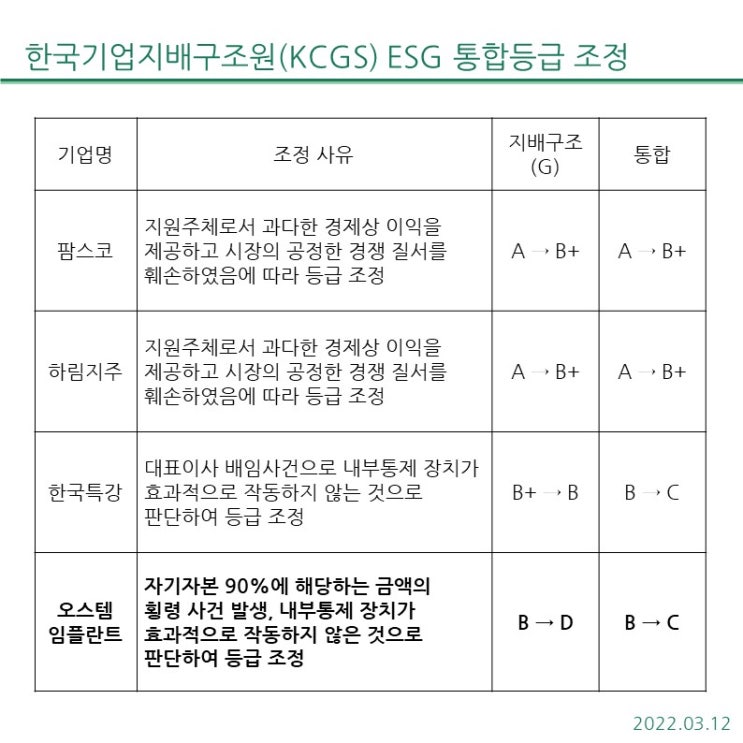 한국기업지배구조원(KCGS) ESG 통합등급 조정

| 기업명 | 조정 사유 | 지배구조 (G) | 통합 |
|---|---|---|---|
| 팜스코 | 지원주체로서 과다한 경제상 이익을 제공하고 시장의 공정한 경쟁 질서를 훼손하였음에 따라 등급 조정 | A → B+ | A → B+ |
| 하림지주 | 지원주체로서 과다한 경제상 이익을 제공하고 시장의 공정한 경쟁 질서를 훼손하였음에 따라 등급 조정 | A → B+ | A → B+ |
| 한국특강 | 대표이사 배임사건으로 내부통제 장치가 효과적으로 작동하지 않는 것으로 판단하여 등급 조정 | B+ → B | B → C |
| 오스템 임플란트 | 자기자본 90%에 해당하는 금액의 횡령 사건 발생, 내부통제 장치가 효과적으로 작동하지 않은 것으로 판단하여 등급 조정 | B → D | B → C |

2022.03.12